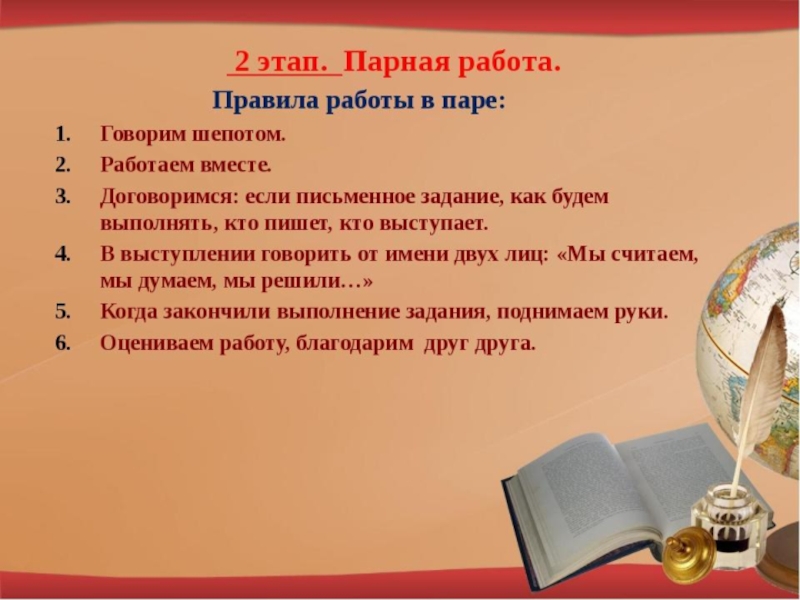 2 этап. Парная работа.

Правила работы в паре:

1. Говорим шепотом.
2. Работаем вместе.
3. Договоримся: если письменное задание, как будем выполнять, кто пишет, кто выступает.
4. В выступлении говорить от имени двух лиц: «Мы считаем, мы думаем, мы решили…»
5. Когда закончили выполнение задания, поднимаем руки.
6. Оцениваем работу, благодарим друг друга.